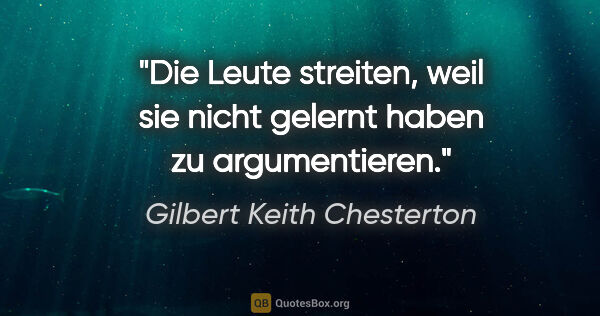 "Die Leute streiten, weil sie nicht gelernt haben zu argumentieren."

Gilbert Keith Chesterton

QB QuotesBox.org